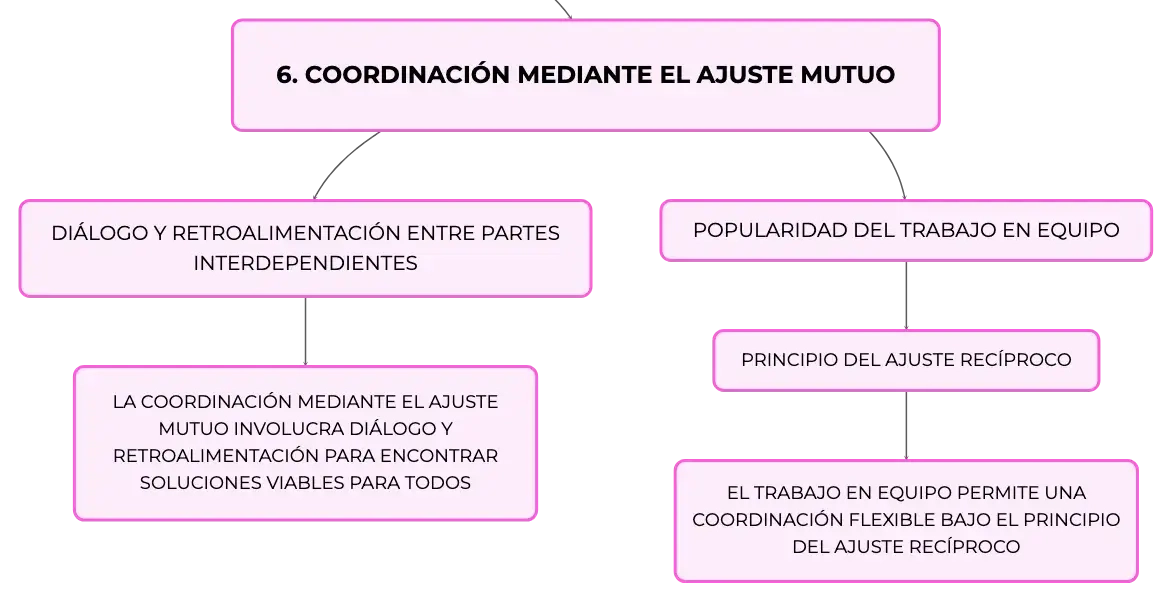 6. COORDINACIÓN MEDIANTE EL AJUSTE MUTUO

DIÁLOGO Y RETROALIMENTACIÓN ENTRE PARTES INTERDEPENDIENTES

LA COORDINACIÓN MEDIANTE EL AJUSTE MUTUO INVOLUCRA DIÁLOGO Y RETROALIMENTACIÓN PARA ENCONTRAR SOLUCIONES VIABLES PARA TODOS

POPULARIDAD DEL TRABAJO EN EQUIPO

PRINCIPIO DEL AJUSTE RECÍPROCO

EL TRABAJO EN EQUIPO PERMITE UNA COORDINACIÓN FLEXIBLE BAJO EL PRINCIPIO DEL AJUSTE RECÍPROCO